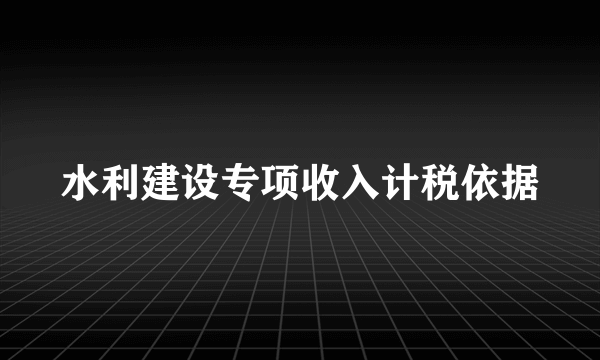 水利建设专项收入计税依据